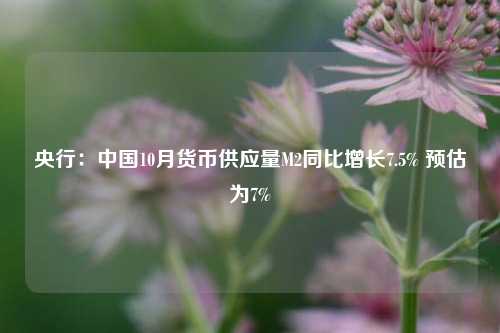 央行：中国10月货币供应量M2同比增长7.5% 预估为7%